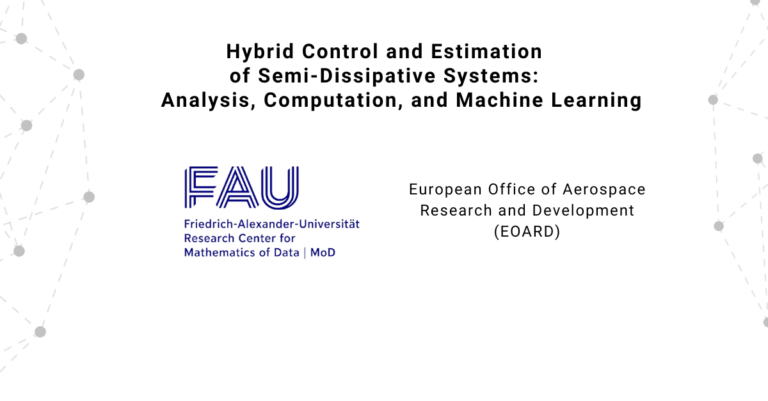 Hybrid Control and Estimation of Semi-Dissipative Systems: Analysis, Computation, and Machine Learning

FAU
Friedrich-Alexander-Universität
Research Center for
Mathematics of Data | MoD

European Office of Aerospace Research and Development (EOARD)